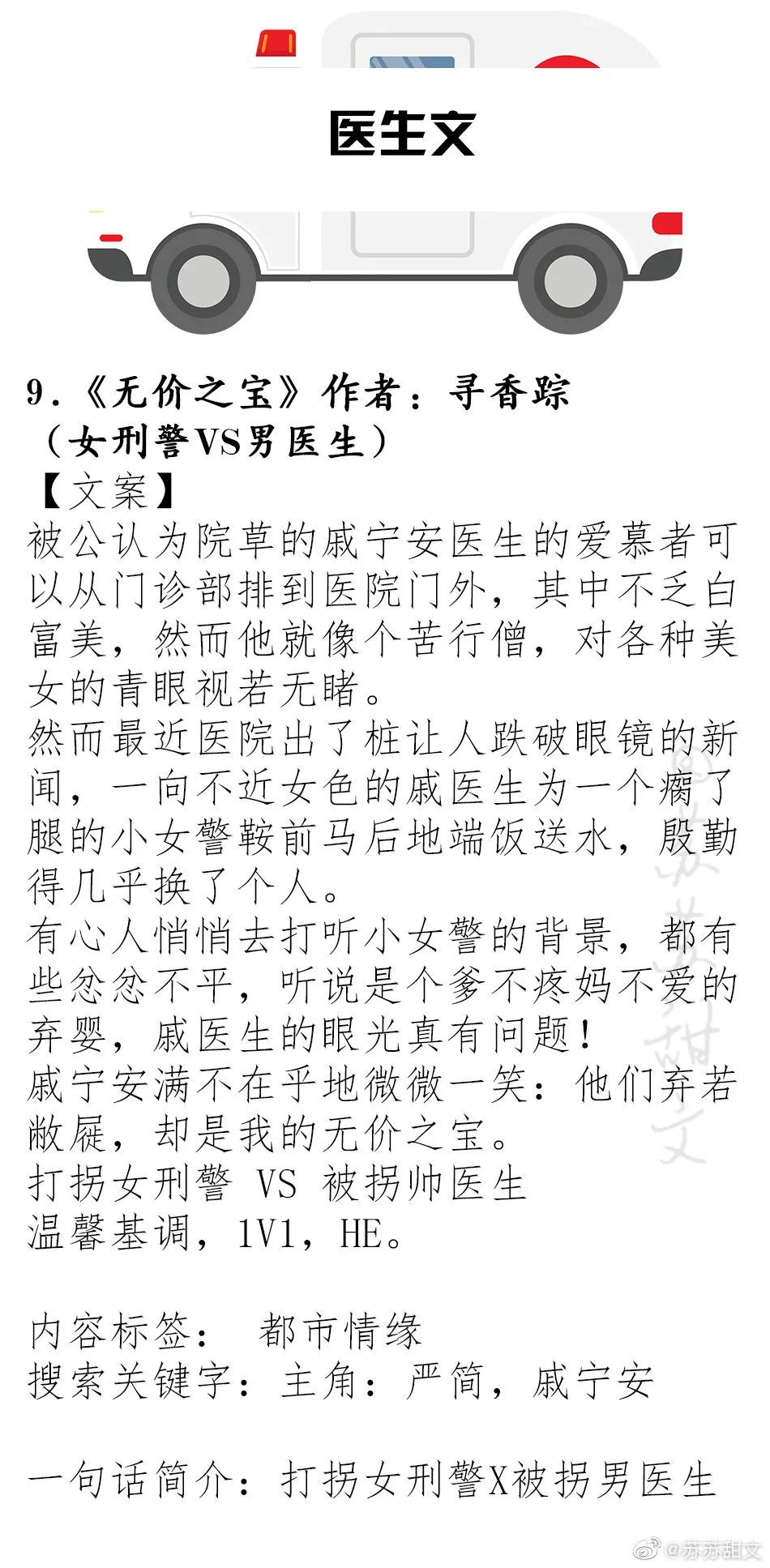 医生文

9.《无价之宝》作者：寻香踪
（女刑警VS男医生）
【文案】
被公认为院草的戚宁安医生的爱慕者可以从门诊部排到医院门外，其中不乏白富美，然而他就像个苦行僧，对各种美女的青眼视若无睹。
然而最近医院出了桩让人跌破眼镜的新闻，一向不近女色的戚医生为一个瘸了腿的小女警鞍前马后地端饭送水，殷勤得几乎换了个人。
有心人悄悄去打听小女警的背景，都有些忿忿不平，听说是个爹不疼妈不爱的弃婴，戚医生的眼光真有问题！
戚宁安满不在乎地微微一笑：他们弃若敝屣，却是我的无价之宝。
打拐女刑警 VS 被拐帅医生
温馨基调，1V1，HE。

内容标签： 都市情缘
搜索关键字：主角：严简，戚宁安

一句话简介：打拐女刑警X被拐男医生

苏苏甜文

@苏苏甜文